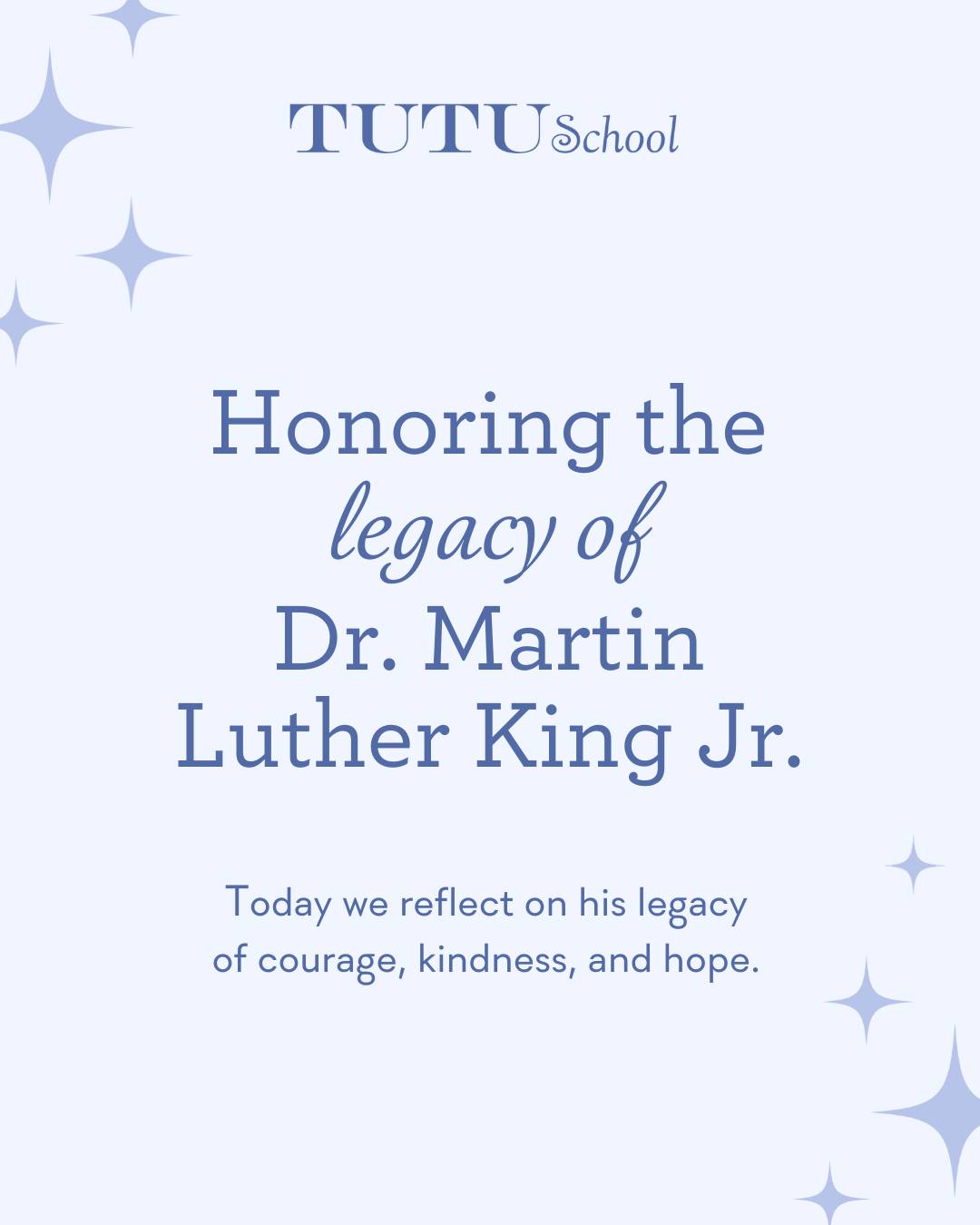 TUTU School

Honoring the legacy of Dr. Martin Luther King Jr.

Today we reflect on his legacy of courage, kindness, and hope.